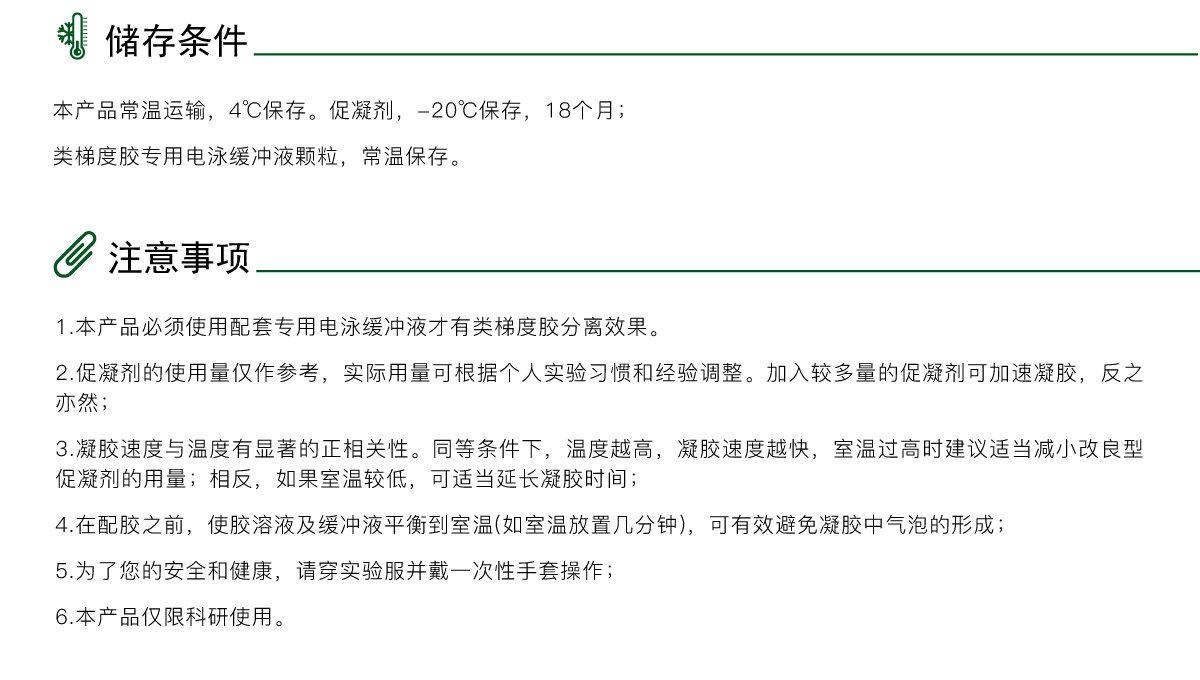 储存条件

本产品常温运输，4℃保存。促凝剂，-20℃保存，18个月；

类梯度胶专用电泳缓冲液颗粒，常温保存。

注意事项

1.本产品必须使用配套专用电泳缓冲液才有类梯度胶分离效果。

2.促凝剂的使用量仅作参考，实际用量可根据个人实验习惯和经验调整。加入较多量的促凝剂可加速凝胶，反之亦然；

3.凝胶速度与温度有显著的正相关性。同等条件下，温度越高，凝胶速度越快，室温过高时建议适当减小改良型促凝剂的用量；相反，如果室温较低，可适当延长凝胶时间；

4.在配胶之前，使胶溶液及缓冲液平衡到室温(如室温放置几分钟)，可有效避免凝胶中气泡的形成；

5.为了您的安全和健康，请穿实验服并戴一次性手套操作；

6.本产品仅限科研使用。